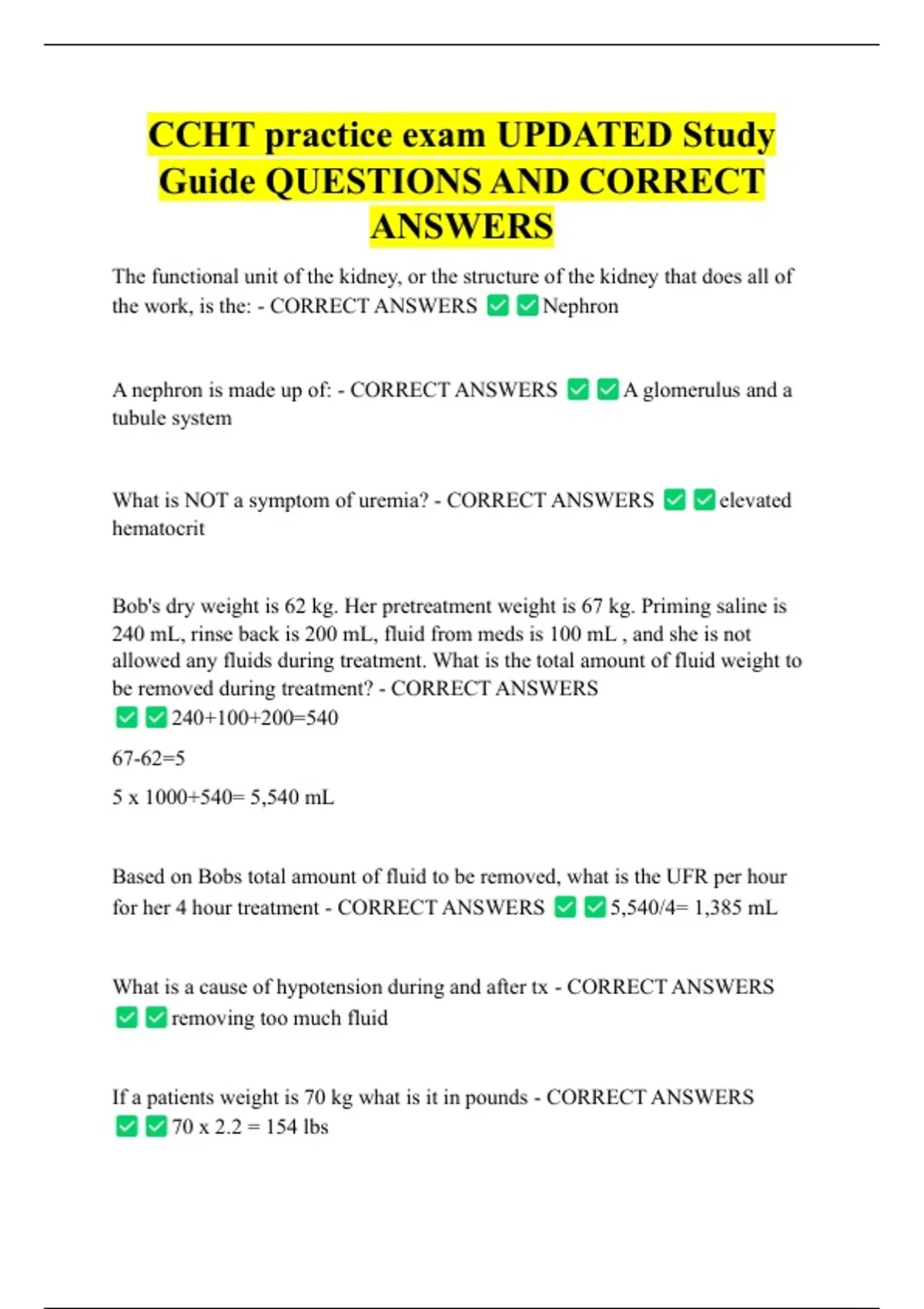 CCHT practice exam UPDATED Study Guide QUESTIONS AND CORRECT ANSWERS

The functional unit of the kidney, or the structure of the kidney that does all of the work, is the: - CORRECT ANSWERS ☑☑Nephron

A nephron is made up of: - CORRECT ANSWERS ☑☑A glomerulus and a tubule system

What is NOT a symptom of uremia? - CORRECT ANSWERS ☑☑elevated hematocrit

Bob's dry weight is 62 kg. Her pretreatment weight is 67 kg. Priming saline is 240 mL, rinse back is 200 mL, fluid from meds is 100 mL , and she is not allowed any fluids during treatment. What is the total amount of fluid weight to be removed during treatment? - CORRECT ANSWERS ☑☑240+100+200=540

67-62=5

5 x 1000+540= 5,540 mL

Based on Bobs total amount of fluid to be removed, what is the UFR per hour for her 4 hour treatment - CORRECT ANSWERS ☑☑5,540/4= 1,385 mL

What is a cause of hypotension during and after tx - CORRECT ANSWERS ☑☑removing too much fluid

If a patients weight is 70 kg what is it in pounds - CORRECT ANSWERS ☑☑70 x 2.2 = 154 lbs